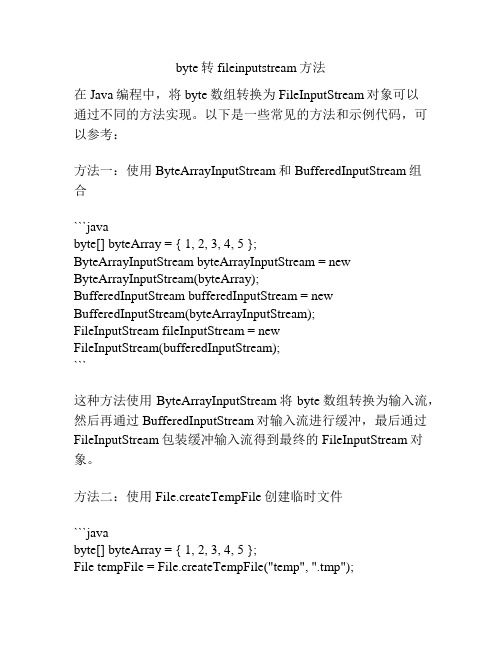 byte 转 fileinputstream 方法

在 Java 编程中，将 byte 数组转换为 FileInputStream 对象可以通过不同的方法实现。以下是一些常见的方法和示例代码，可以参考：

方法一：使用 ByteArrayInputStream 和 BufferedInputStream 组合

```java
byte[] byteArray = { 1, 2, 3, 4, 5 };
ByteArrayInputStream byteArrayInputStream = new ByteArrayInputStream(byteArray);
BufferedInputStream bufferedInputStream = new BufferedInputStream(byteArrayInputStream);
FileInputStream fileInputStream = new FileInputStream(bufferedInputStream);
```

这种方法使用 ByteArrayInputStream 将 byte 数组转换为输入流，然后再通过 BufferedInputStream 对输入流进行缓冲，最后通过 FileInputStream 包装缓冲输入流得到最终的 FileInputStream 对象。

方法二：使用 File.createTempFile 创建临时文件

```java
byte[] byteArray = { 1, 2, 3, 4, 5 };
File tempFile = File.createTempFile("temp", ".tmp");